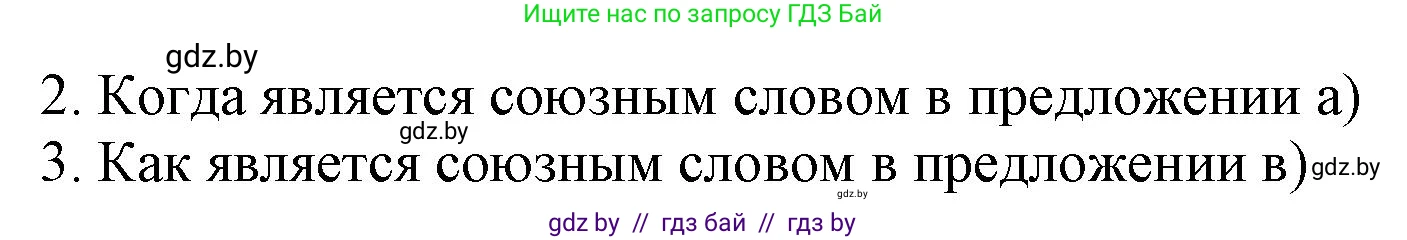 Ищите нас по запросу ГДЗ Бай

gdz.by

2. Когда является союзным словом в предложении а)

gdz.by

3. Как является союзным словом в предложении в) gdz.by

gdz.by

gdz by // гдз бай // гдз by